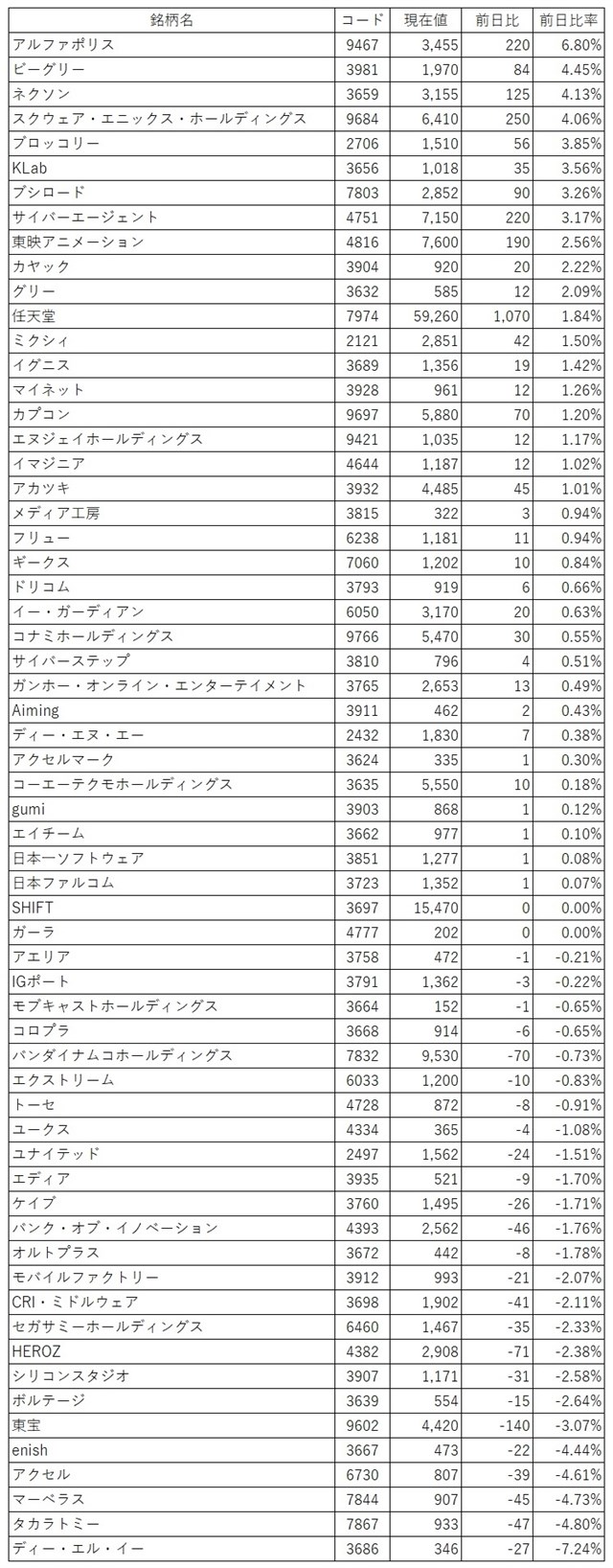 | 銘柄名 | コード | 現在値 | 前日比 | 前日比率 |
|---|---|---|---|---|
| アルファポリス | 9467 | 3,455 | 220 | 6.80% |
| ビーグリー | 3981 | 1,970 | 84 | 4.45% |
| ネクソン | 3659 | 3,155 | 125 | 4.13% |
| スクウェア・エニックス・ホールディングス | 9684 | 6,410 | 250 | 4.06% |
| ブロッコリー | 2706 | 1,510 | 56 | 3.85% |
| KLab | 3656 | 1,018 | 35 | 3.56% |
| ブシロード | 7803 | 2,852 | 90 | 3.26% |
| サイバーエージェント | 4751 | 7,150 | 220 | 3.17% |
| 東映アニメーション | 4816 | 7,600 | 190 | 2.56% |
| カヤック | 3904 | 920 | 20 | 2.22% |
| グリー | 3632 | 585 | 12 | 2.09% |
| 任天堂 | 7974 | 59,260 | 1,070 | 1.84% |
| ミクシィ | 2121 | 2,851 | 42 | 1.50% |
| イグニス | 3689 | 1,356 | 19 | 1.42% |
| マイネット | 3928 | 961 | 12 | 1.26% |
| カプコン | 9697 | 5,880 | 70 | 1.20% |
| エヌジェイホールディングス | 9421 | 1,035 | 12 | 1.17% |
| イマジニア | 4644 | 1,187 | 12 | 1.02% |
| アカツキ | 3932 | 4,485 | 45 | 1.01% |
| メディア工房 | 3815 | 322 | 3 | 0.94% |
| フリュー | 6238 | 1,181 | 11 | 0.94% |
| ギークス | 7060 | 1,202 | 10 | 0.84% |
| ドリコム | 3793 | 919 | 6 | 0.66% |
| イー・ガーディアン | 6050 | 3,170 | 20 | 0.63% |
| コナミホールディングス | 9766 | 5,470 | 30 | 0.55% |
| サイバーステップ | 3810 | 796 | 4 | 0.51% |
| ガンホー・オンライン・エンターテイメント | 3765 | 2,653 | 13 | 0.49% |
| Aiming | 3911 | 462 | 2 | 0.43% |
| ディー・エヌ・エー | 2432 | 1,830 | 7 | 0.38% |
| アクセルマーク | 3624 | 335 | 1 | 0.30% |
| コーエーテクモホールディングス | 3635 | 5,550 | 10 | 0.18% |
| gumi | 3903 | 868 | 1 | 0.12% |
| エイチーム | 3662 | 977 | 1 | 0.10% |
| 日本一ソフトウェア | 3851 | 1,277 | 1 | 0.08% |
| 日本ファルコム | 3723 | 1,352 | 1 | 0.07% |
| SHIFT | 3697 | 15,470 | 0 | 0.00% |
| ガーラ | 4777 | 202 | 0 | 0.00% |
| アエリア | 3758 | 472 | -1 | -0.21% |
| IGポート | 3791 | 1,362 | -3 | -0.22% |
| モブキャストホールディングス | 3664 | 152 | -1 | -0.65% |
| コロプラ | 3668 | 914 | -6 | -0.65% |
| バンダイナムコホールディングス | 7832 | 9,530 | -70 | -0.73% |
| エクストリーム | 6033 | 1,200 | -10 | -0.83% |
| トーセ | 4728 | 872 | -8 | -0.91% |
| ユークス | 4334 | 365 | -4 | -1.08% |
| ユナイテッド | 2497 | 1,562 | -24 | -1.51% |
| エディア | 3935 | 521 | -9 | -1.70% |
| ケイブ | 3760 | 1,495 | -26 | -1.71% |
| バンク・オブ・イノベーション | 4393 | 2,562 | -46 | -1.76% |
| オルトプラス | 3672 | 442 | -8 | -1.78% |
| モバイルファクトリー | 3912 | 993 | -21 | -2.07% |
| CRI・ミドルウェア | 3698 | 1,902 | -41 | -2.11% |
| セガサミーホールディングス | 6460 | 1,467 | -35 | -2.33% |
| HEROZ | 4382 | 2,908 | -71 | -2.38% |
| シリコンスタジオ | 3907 | 1,171 | -31 | -2.58% |
| ボルテージ | 3639 | 554 | -15 | -2.64% |
| 東宝 | 9602 | 4,420 | -140 | -3.07% |
| enish | 3667 | 473 | -22 | -4.44% |
| アクセル | 6730 | 807 | -39 | -4.61% |
| マーベラス | 7844 | 907 | -45 | -4.73% |
| タカラトミー | 7867 | 933 | -47 | -4.80% |
| ディー・エル・イー | 3686 | 346 | -27 | -7.24% |